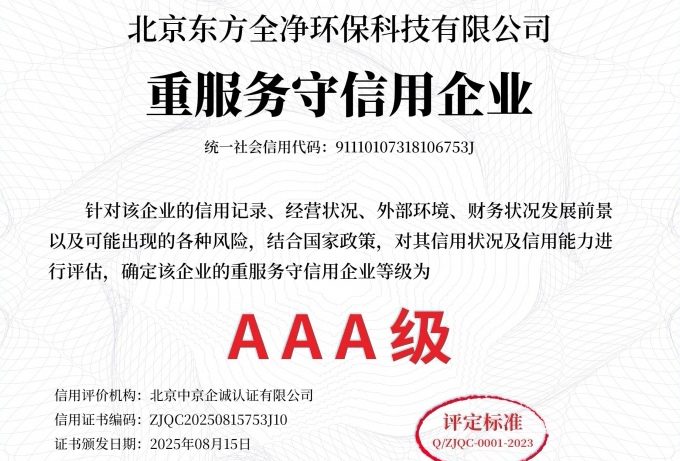 北京东方全净环保科技有限公司

重服务守信用企业

统一社会信用代码：91110107318106753J

针对该企业的信用记录、经营状况、外部环境、财务状况发展前景以及可能出现的各种风险，结合国家政策，对其信用状况及信用能力进行评估，确定该企业的重服务守信用企业等级为

AAA级

信用评价机构：北京中京企诚认证有限公司
信用证书编码：ZJQC20250815753J10
证书颁发日期：2025年08月15日

评定标准
Q/ZJQC-0001-2023